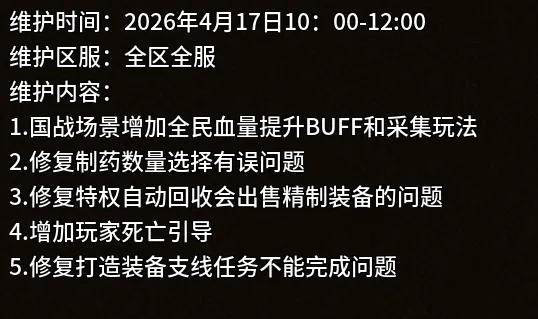 维护时间：2026年4月17日10：00-12:00
维护区服：全区全服
维护内容：
1.国战场景增加全民血量提升BUFF和采集玩法
2.修复制药数量选择有误问题
3.修复特权自动回收会出售精制装备的问题
4.增加玩家死亡引导
5.修复打造装备支线任务不能完成问题